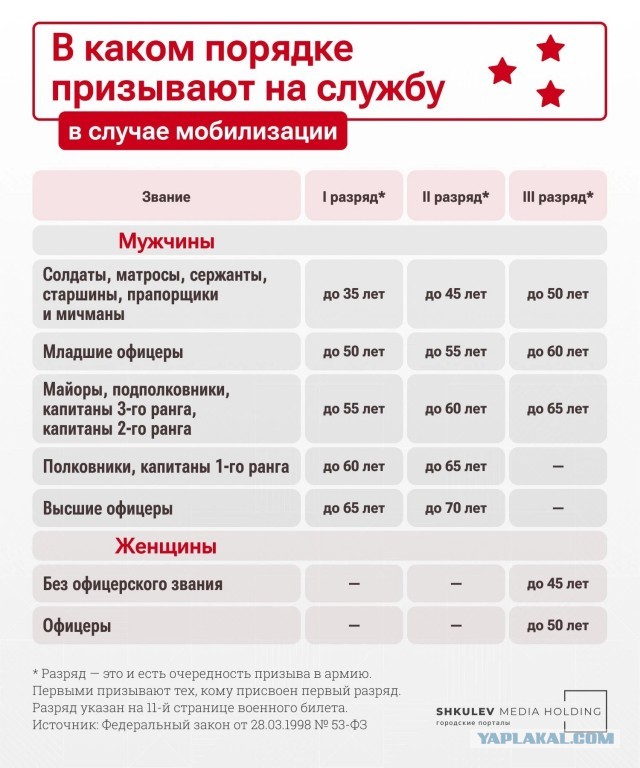 В каком порядке призывают на службу

в случае мобилизации

| Звание | I разряд* | II разряд* | III разряд* |
|---|---|---|---|
| Мужчины | | | |
| Солдаты, матросы, сержанты, старшины, прапорщики и мичманы | до 35 лет | до 45 лет | до 50 лет |
| Младшие офицеры | до 50 лет | до 55 лет | до 60 лет |
| Майоры, подполковники, капитаны 3-го ранга, капитаны 2-го ранга | до 55 лет | до 60 лет | до 65 лет |
| Полковники, капитаны 1-го ранга | до 60 лет | до 65 лет | — |
| Высшие офицеры | до 65 лет | до 70 лет | — |
| Женщины | | | |
| Без офицерского звания | — | — | до 45 лет |
| Офицеры | — | — | до 50 лет |

* Разряд — это и есть очередность призыва в армию. Первыми призывают тех, кому присвоен первый разряд. Разряд указан на 11-й странице военного билета.
Источник: Федеральный закон от 28.03.1998 № 53-ФЗ

SHKULEV MEDIA HOLDING
городские порталы

YAPLAKAL.COM